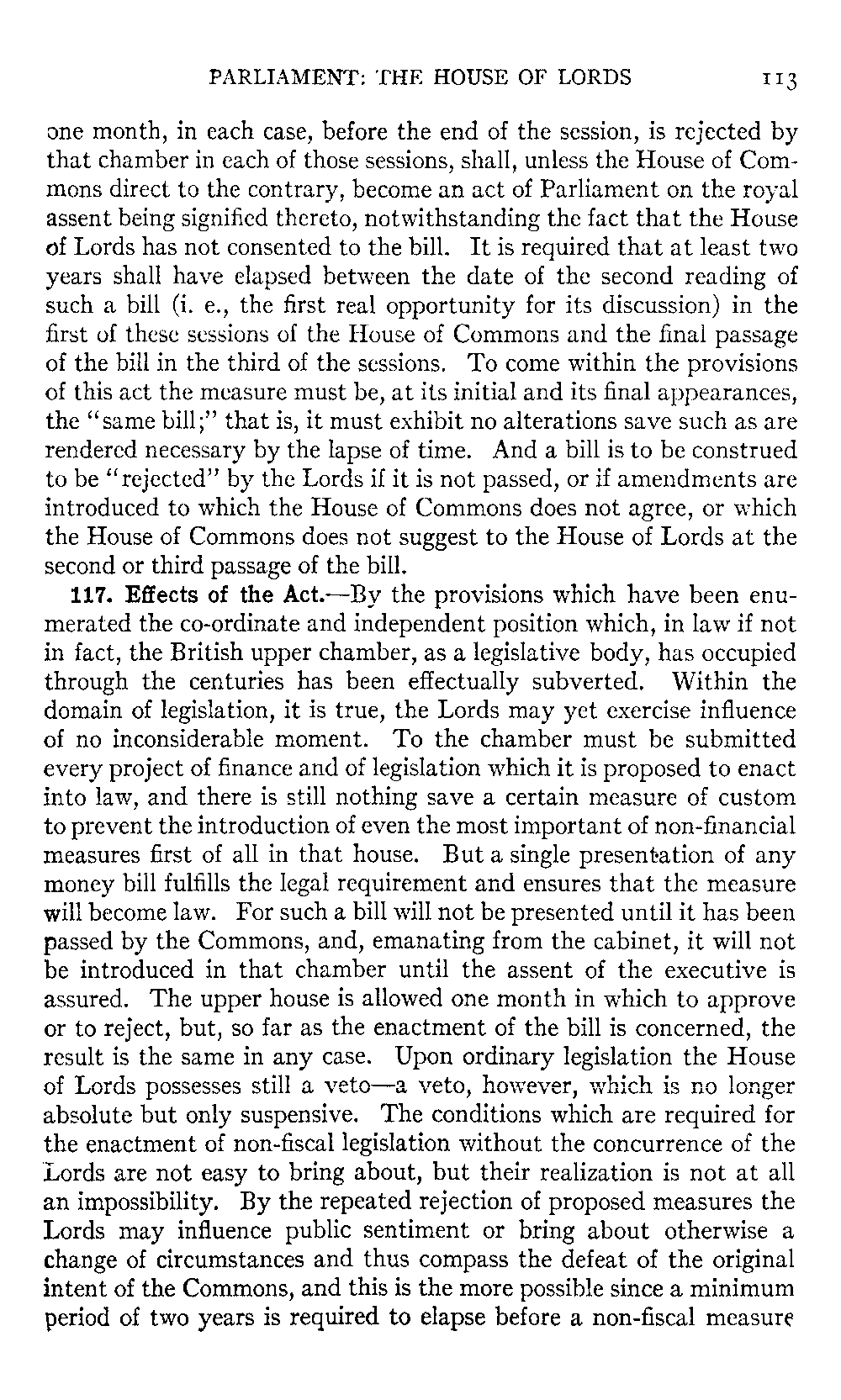 PARLIAMENT: THE HOUSE OF LORDS 113

one month, in each case, before the end of the session, is rejected by that chamber in each of those sessions, shall, unless the House of Commons direct to the contrary, become an act of Parliament on the royal assent being signified thereto, notwithstanding the fact that the House of Lords has not consented to the bill. It is required that at least two years shall have elapsed between the date of the second reading of such a bill (i. e., the first real opportunity for its discussion) in the first of these sessions of the House of Commons and the final passage of the bill in the third of the sessions. To come within the provisions of this act the measure must be, at its initial and its final appearances, the "same bill;" that is, it must exhibit no alterations save such as are rendered necessary by the lapse of time. And a bill is to be construed to be "rejected" by the Lords if it is not passed, or if amendments are introduced to which the House of Commons does not agree, or which the House of Commons does not suggest to the House of Lords at the second or third passage of the bill.

117. Effects of the Act.—By the provisions which have been enumerated the co-ordinate and independent position which, in law if not in fact, the British upper chamber, as a legislative body, has occupied through the centuries has been effectually subverted. Within the domain of legislation, it is true, the Lords may yet exercise influence of no inconsiderable moment. To the chamber must be submitted every project of finance and of legislation which it is proposed to enact into law, and there is still nothing save a certain measure of custom to prevent the introduction of even the most important of non-financial measures first of all in that house. But a single presentation of any money bill fulfills the legal requirement and ensures that the measure will become law. For such a bill will not be presented until it has been passed by the Commons, and, emanating from the cabinet, it will not be introduced in that chamber until the assent of the executive is assured. The upper house is allowed one month in which to approve or to reject, but, so far as the enactment of the bill is concerned, the result is the same in any case. Upon ordinary legislation the House of Lords possesses still a veto—a veto, however, which is no longer absolute but only suspensive. The conditions which are required for the enactment of non-fiscal legislation without the concurrence of the Lords are not easy to bring about, but their realization is not at all an impossibility. By the repeated rejection of proposed measures the Lords may influence public sentiment or bring about otherwise a change of circumstances and thus compass the defeat of the original intent of the Commons, and this is the more possible since a minimum period of two years is required to elapse before a non-fiscal measure